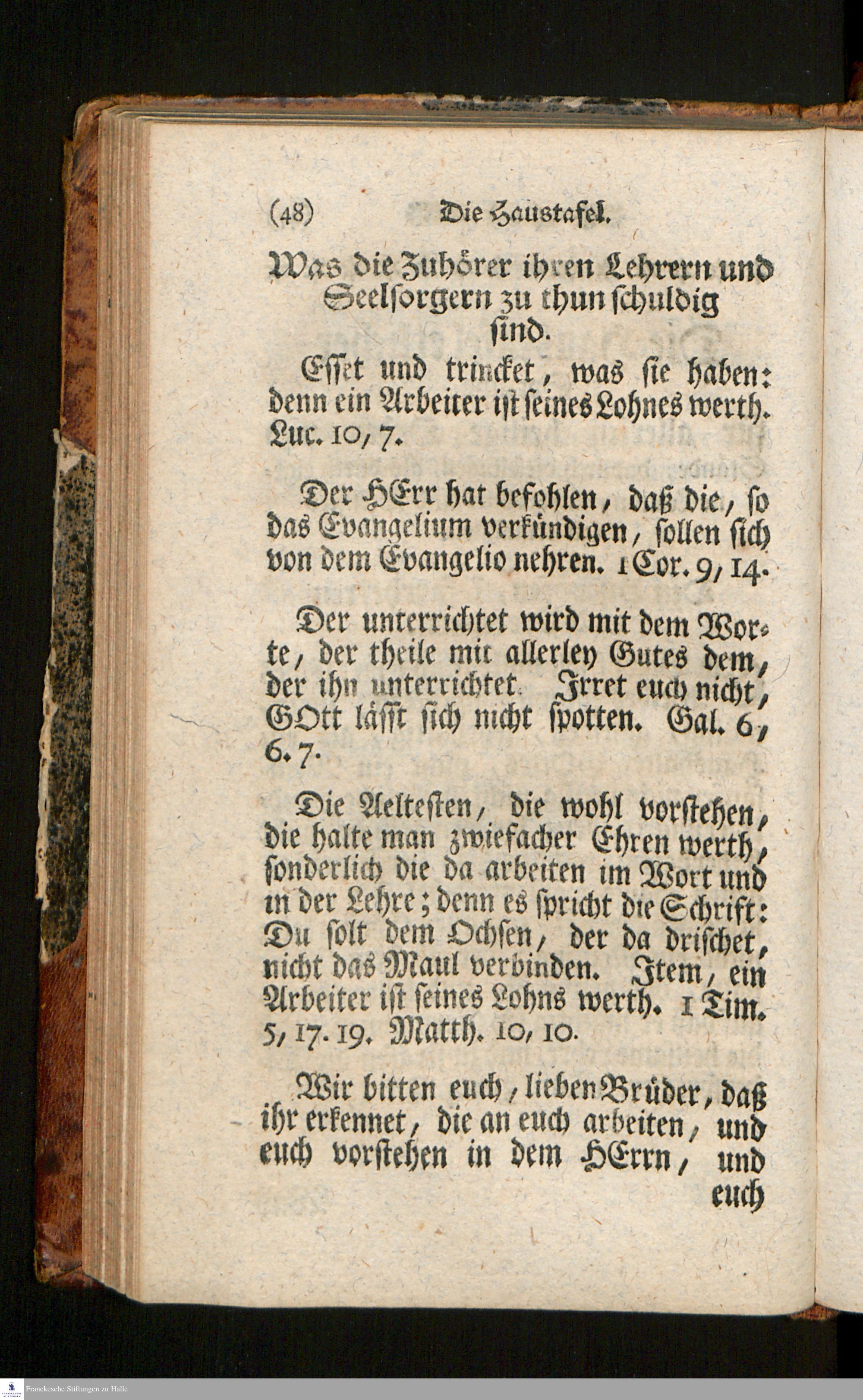 (48) Die Haustafel.

Was die Zuhörer ihren Lehrern und Seelsorgern zu thun schuldig sind.

Esset und trincket, was sie haben: denn ein Arbeiter ist seines Lohnes werth. Luc. 10, 7.

Der HErr hat befohlen, daß die, so das Evangelium verkündigen, sollen sich von dem Evangelio nehren. 1 Cor. 9, 14.

Der unterrichtet wird mit dem Worte, der theile mit allerley Gutes dem, der ihn unterrichtet. Irret euch nicht, GOtt lässt sich nicht spotten. Gal. 6, 6. 7.

Die Aeltesten, die wohl vorstehen, die halte man zwiefacher Ehren werth, sonderlich die da arbeiten im Wort und in der Lehre; denn es spricht die Schrift: Du solt dem Ochsen, der da drischet, nicht das Maul verbinden. Item, ein Arbeiter ist seines Lohns werth. 1 Tim. 5, 17. 19. Matth. 10, 10.

Wir bitten euch, lieben Brüder, daß ihr erkennet, die an euch arbeiten, und euch vorstehen in dem HErrn, und euch

Franckesche Stiftungen zu Halle